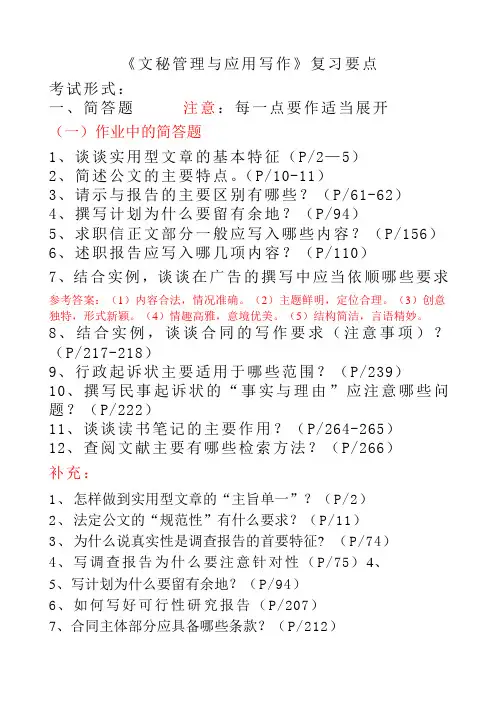 《文秘管理与应用写作》复习要点

考试形式：

一、简答题　　注意：每一点要作适当展开

（一）作业中的简答题

1、谈谈实用型文章的基本特征（P/2—5）

2、简述公文的主要特点。（P/10-11）

3、请示与报告的主要区别有哪些？（P/61-62）

4、撰写计划为什么要留有余地？（P/94）

5、求职信正文部分一般应写入哪些内容？（P/156）

6、述职报告应写入哪几项内容？（P/110）

7、结合实例，谈谈在广告的撰写中应当依顺哪些要求

参考答案：（1）内容合法，情况准确。（2）主题鲜明，定位合理。（3）创意独特，形式新颖。（4）情趣高雅，意境优美。（5）结构简洁，言语精妙。

8、结合实例，谈谈合同的写作要求（注意事项）？（P/217-218）

9、行政起诉状主要适用于哪些范围？（P/239）

10、撰写民事起诉状的“事实与理由”应注意哪些问题？（P/222）

11、谈谈读书笔记的主要作用？（P/264-265）

12、查阅文献主要有哪些检索方法？（P/266）

补充：

1、怎样做到实用型文章的“主旨单一”？（P/2）

2、法定公文的“规范性”有什么要求？（P/11）

3、为什么说真实性是调查报告的首要特征？（P/74）

4、写调查报告为什么要注意针对性（P/75）4、

5、写计划为什么要留有余地？（P/94）

6、如何写好可行性研究报告（P/207）

7、合同主体部分应具备哪些条款？（P/212）